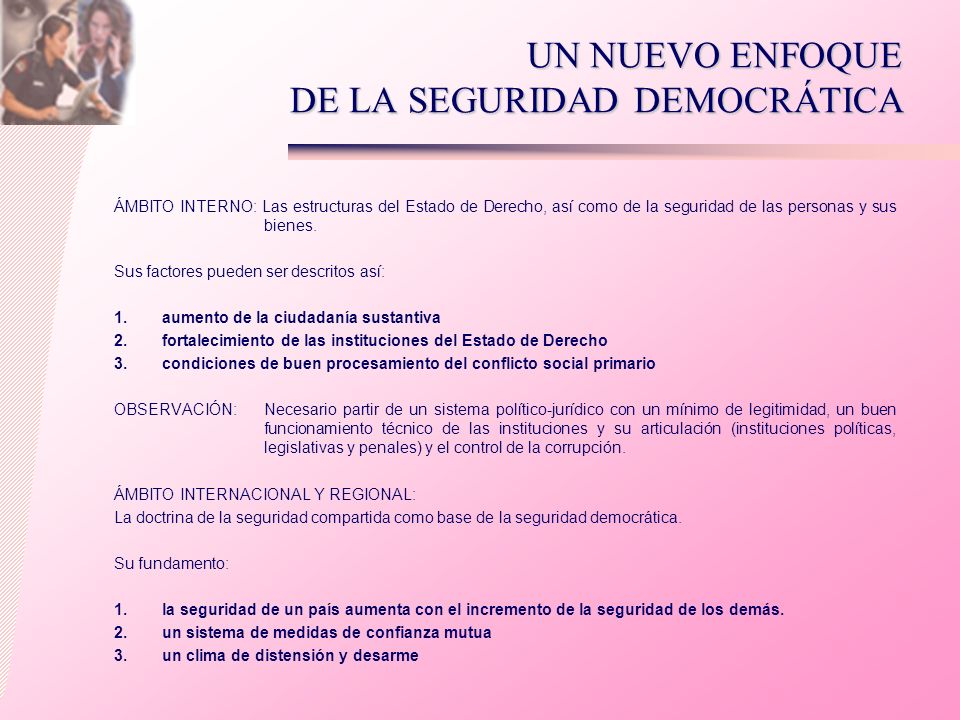 UN NUEVO ENFOQUE
DE LA SEGURIDAD DEMOCRÁTICA

ÁMBITO INTERNO: Las estructuras del Estado de Derecho, así como de la seguridad de las personas y sus bienes.

Sus factores pueden ser descritos así:

1. aumento de la ciudadanía sustantiva
2. fortalecimiento de las instituciones del Estado de Derecho
3. condiciones de buen procesamiento del conflicto social primario

OBSERVACIÓN: Necesario partir de un sistema político-jurídico con un mínimo de legitimidad, un buen funcionamiento técnico de las instituciones y su articulación (instituciones políticas, legislativas y penales) y el control de la corrupción.

ÁMBITO INTERNACIONAL Y REGIONAL:
La doctrina de la seguridad compartida como base de la seguridad democrática.

Su fundamento:

1. la seguridad de un país aumenta con el incremento de la seguridad de los demás.
2. un sistema de medidas de confianza mutua
3. un clima de distensión y desarme